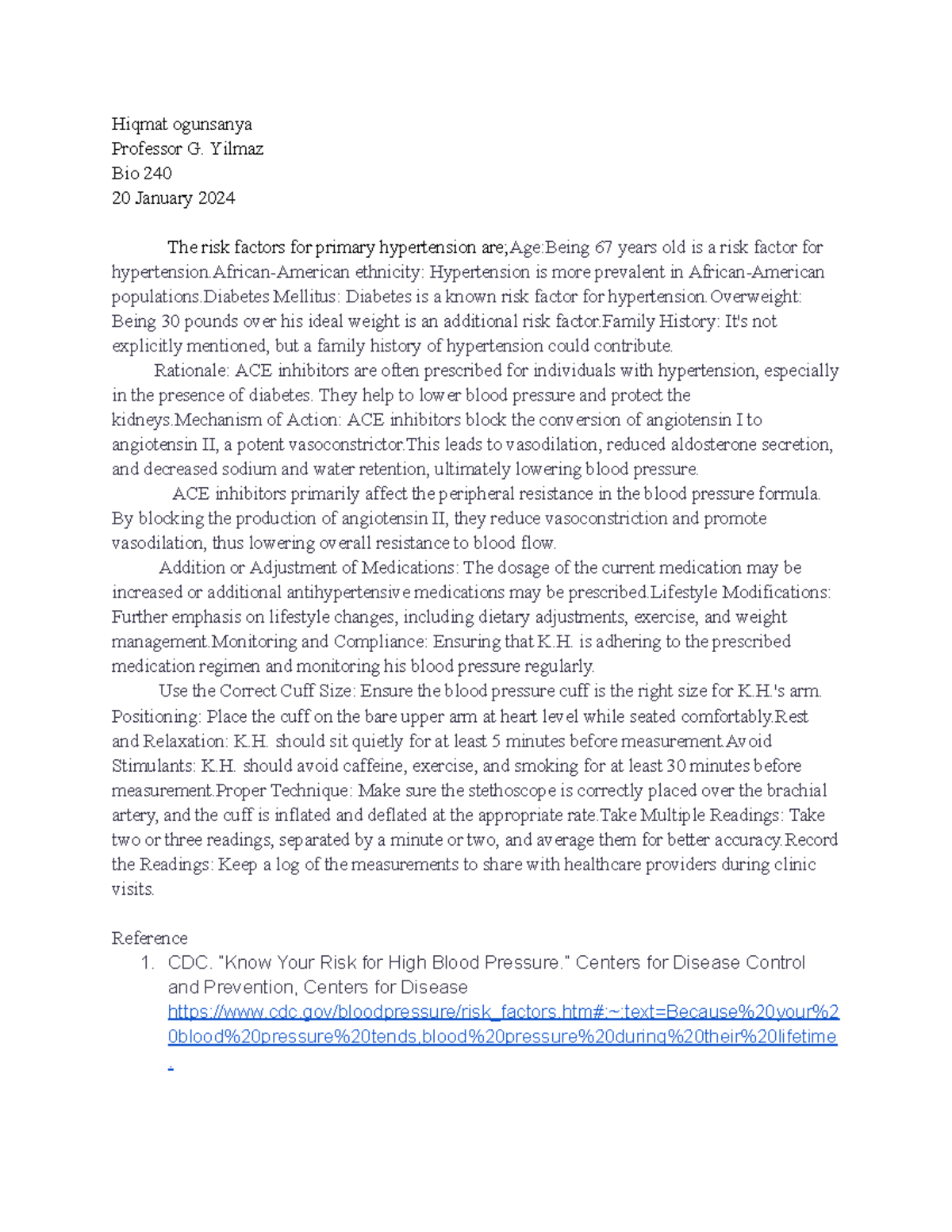 Hiqmat ogunsanya
Professor G. Yilmaz
Bio 240
20 January 2024

The risk factors for primary hypertension are;Age:Being 67 years old is a risk factor for hypertension.African-American ethnicity: Hypertension is more prevalent in African-American populations.Diabetes Mellitus: Diabetes is a known risk factor for hypertension.Overweight: Being 30 pounds over his ideal weight is an additional risk factor.Family History: It's not explicitly mentioned, but a family history of hypertension could contribute.

Rationale: ACE inhibitors are often prescribed for individuals with hypertension, especially in the presence of diabetes. They help to lower blood pressure and protect the kidneys.Mechanism of Action: ACE inhibitors block the conversion of angiotensin I to angiotensin II, a potent vasoconstrictor.This leads to vasodilation, reduced aldosterone secretion, and decreased sodium and water retention, ultimately lowering blood pressure.

ACE inhibitors primarily affect the peripheral resistance in the blood pressure formula. By blocking the production of angiotensin II, they reduce vasoconstriction and promote vasodilation, thus lowering overall resistance to blood flow.

Addition or Adjustment of Medications: The dosage of the current medication may be increased or additional antihypertensive medications may be prescribed.Lifestyle Modifications: Further emphasis on lifestyle changes, including dietary adjustments, exercise, and weight management.Monitoring and Compliance: Ensuring that K.H. is adhering to the prescribed medication regimen and monitoring his blood pressure regularly.

Use the Correct Cuff Size: Ensure the blood pressure cuff is the right size for K.H.'s arm. Positioning: Place the cuff on the bare upper arm at heart level while seated comfortably.Rest and Relaxation: K.H. should sit quietly for at least 5 minutes before measurement.Avoid Stimulants: K.H. should avoid caffeine, exercise, and smoking for at least 30 minutes before measurement.Proper Technique: Make sure the stethoscope is correctly placed over the brachial artery, and the cuff is inflated and deflated at the appropriate rate.Take Multiple Readings: Take two or three readings, separated by a minute or two, and average them for better accuracy.Record the Readings: Keep a log of the measurements to share with healthcare providers during clinic visits.

Reference
1. CDC. "Know Your Risk for High Blood Pressure." Centers for Disease Control and Prevention, Centers for Disease https://www.cdc.gov/bloodpressure/risk_factors.htm#:~:text=Because%20your%20blood%20pressure%20tends,blood%20pressure%20during%20their%20lifetime.